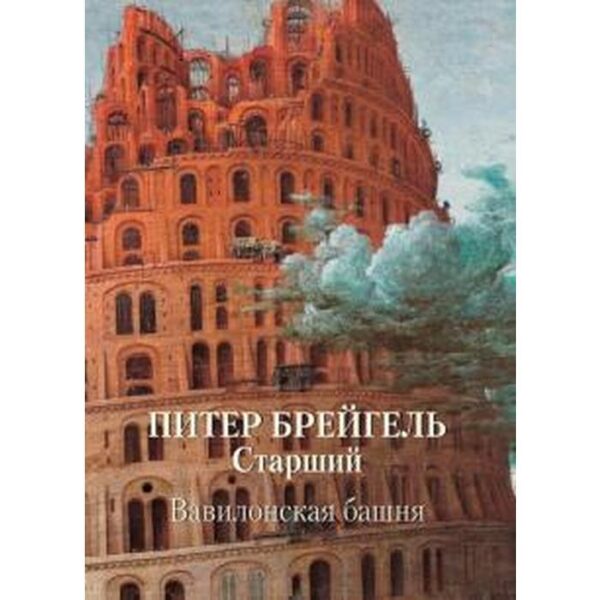 ПИТЕР БРЕЙГЕЛЬ
Старший
Вавилонская башня